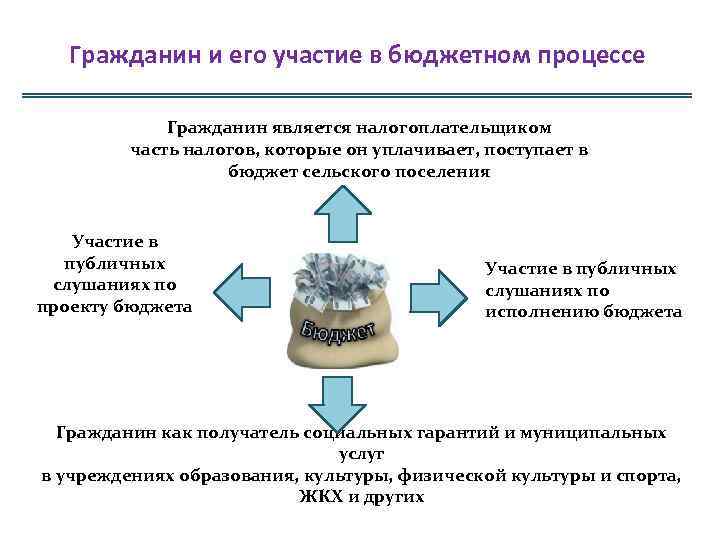 Гражданин и его участие в бюджетном процессе

Гражданин является налогоплательщиком
часть налогов, которые он уплачивает, поступает в бюджет сельского поселения

Участие в публичных слушаниях по проекту бюджета

Бюджет

Участие в публичных слушаниях по исполнению бюджета

Гражданин как получатель социальных гарантий и муниципальных услуг
в учреждениях образования, культуры, физической культуры и спорта, ЖКХ и других